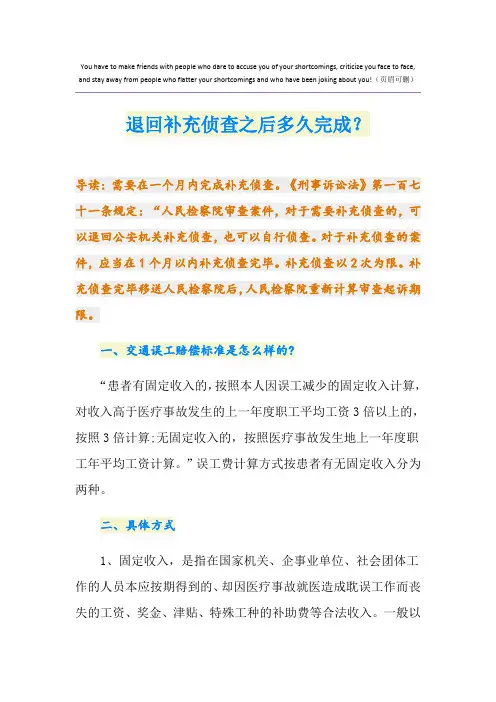 You have to make friends with people who dare to accuse you of your shortcomings, criticize you face to face, and stay away from people who flatter your shortcomings and who have been joking about you!（页眉可删）

退回补充侦查之后多久完成？

导读：需要在一个月内完成补充侦查。《刑事诉讼法》第一百七十一条规定：“人民检察院审查案件，对于需要补充侦查的，可以退回公安机关补充侦查，也可以自行侦查。对于补充侦查的案件，应当在1个月以内补充侦查完毕。补充侦查以2次为限。补充侦查完毕移送人民检察院后，人民检察院重新计算审查起诉期限。

一、交通误工赔偿标准是怎么样的？

“患者有固定收入的，按照本人因误工减少的固定收入计算，对收入高于医疗事故发生的上一年度职工平均工资3倍以上的，按照3倍计算;无固定收入的，按照医疗事故发生地上一年度职工年平均工资计算。”误工费计算方式按患者有无固定收入分为两种。

二、具体方式

1、固定收入，是指在国家机关、企事业单位、社会团体工作的人员本应按期得到的、却因医疗事故就医造成耽误工作而丧失的工资、奖金、津贴、特殊工种的补助费等合法收入。一般以